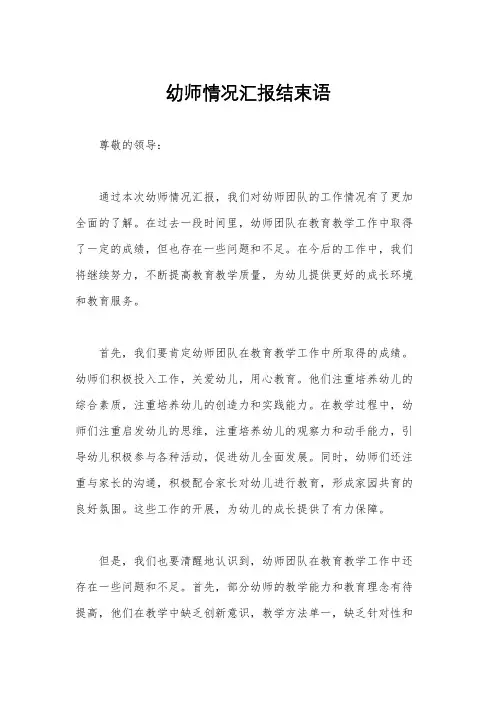 幼师情况汇报结束语

尊敬的领导：

通过本次幼师情况汇报，我们对幼师团队的工作情况有了更加全面的了解。在过去一段时间里，幼师团队在教育教学工作中取得了一定的成绩，但也存在一些问题和不足。在今后的工作中，我们将继续努力，不断提高教育教学质量，为幼儿提供更好的成长环境和教育服务。

首先，我们要肯定幼师团队在教育教学工作中所取得的成绩。幼师们积极投入工作，关爱幼儿，用心教育。他们注重培养幼儿的综合素质，注重培养幼儿的创造力和实践能力。在教学过程中，幼师们注重启发幼儿的思维，注重培养幼儿的观察力和动手能力，引导幼儿积极参与各种活动，促进幼儿全面发展。同时，幼师们还注重与家长的沟通，积极配合家长对幼儿进行教育，形成家园共育的良好氛围。这些工作的开展，为幼儿的成长提供了有力保障。

但是，我们也要清醒地认识到，幼师团队在教育教学工作中还存在一些问题和不足。首先，部分幼师的教学能力和教育理念有待提高，他们在教学中缺乏创新意识，教学方法单一，缺乏针对性和